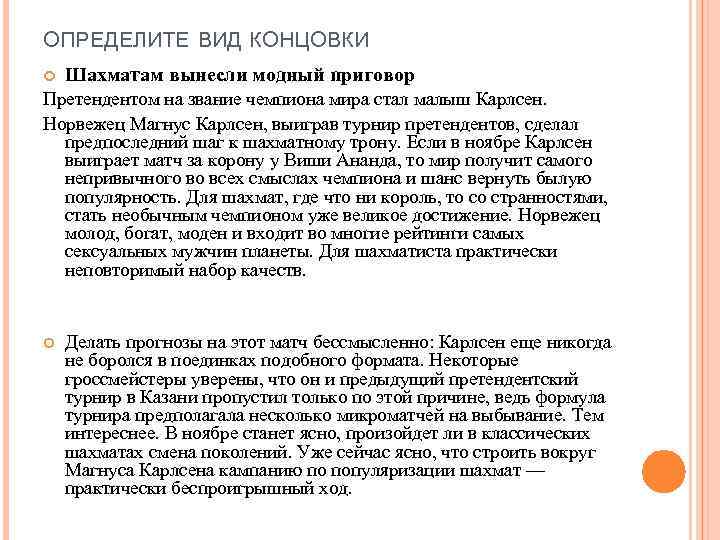 ОПРЕДЕЛИТЕ ВИД КОНЦОВКИ

Шахматам вынесли модный приговор

Претендентом на звание чемпиона мира стал малыш Карлсен.

Норвежец Магнус Карлсен, выиграв турнир претендентов, сделал предпоследний шаг к шахматному трону. Если в ноябре Карлсен выиграет матч за корону у Виши Ананда, то мир получит самого непривычного во всех смыслах чемпиона и шанс вернуть былую популярность. Для шахмат, где что ни король, то со странностями, стать необычным чемпионом уже великое достижение. Норвежец молод, богат, моден и входит во многие рейтинги самых сексуальных мужчин планеты. Для шахматиста практически неповторимый набор качеств.

Делать прогнозы на этот матч бессмысленно: Карлсен еще никогда не боролся в поединках подобного формата. Некоторые гроссмейстеры уверены, что он и предыдущий претендентский турнир в Казани пропустил только по этой причине, ведь формула турнира предполагала несколько микроматчей на выбывание. Тем интереснее. В ноябре станет ясно, произойдет ли в классических шахматах смена поколений. Уже сейчас ясно, что строить вокруг Магнуса Карлсена кампанию по популяризации шахмат — практически беспроигрышный ход.